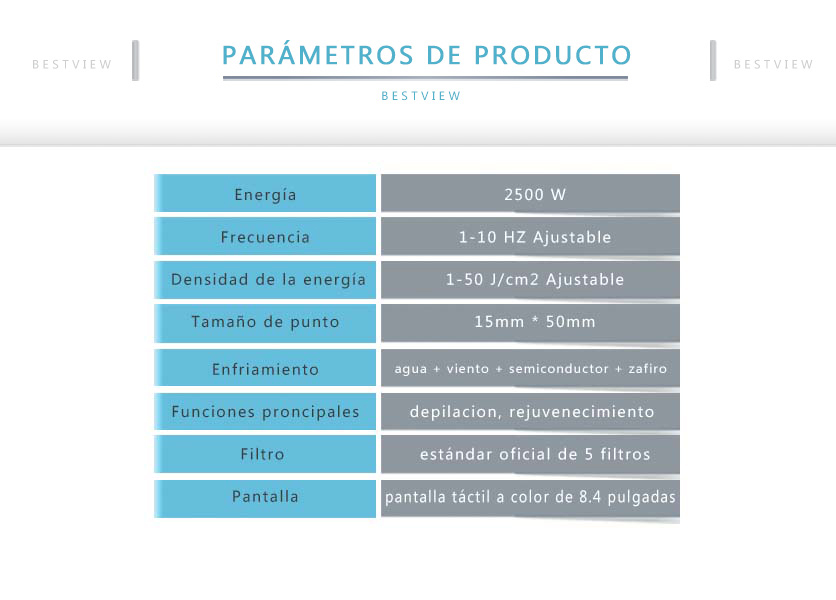 BESTVIEW

PARÁMETROS DE PRODUCTO

BESTVIEW

BESTVIEW

| Energía | 2500 W |
|---|---|
| Frecuencia | 1-10 HZ Ajustable |
| Densidad de la energía | 1-50 J/cm2 Ajustable |
| Tamaño de punto | 15mm * 50mm |
| Enfriamiento | agua + viento + semiconductor + zafiro |
| Funciones proncipales | depilacion, rejuvenecimiento |
| Filtro | estándar oficial de 5 filtros |
| Pantalla | pantalla táctil a color de 8.4 pulgadas |